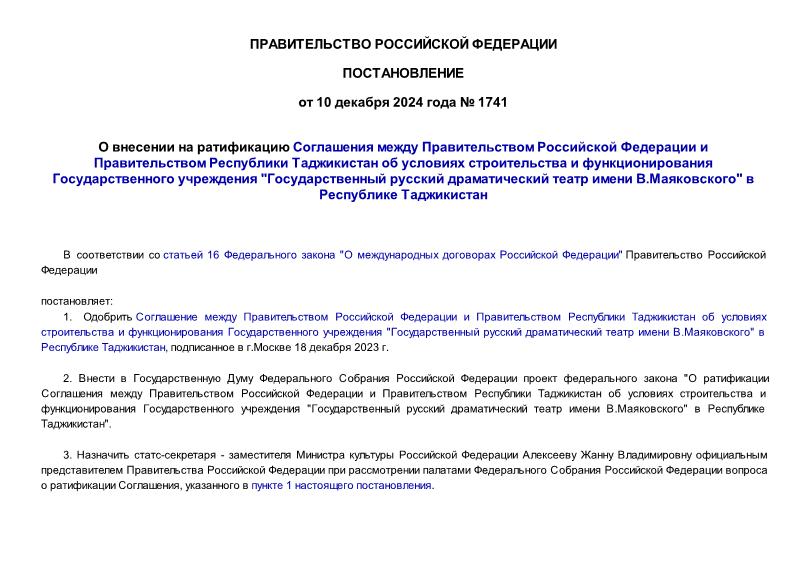 ПРАВИТЕЛЬСТВО РОССИЙСКОЙ ФЕДЕРАЦИИ

ПОСТАНОВЛЕНИЕ

от 10 декабря 2024 года № 1741

О внесении на ратификацию Соглашения между Правительством Российской Федерации и Правительством Республики Таджикистан об условиях строительства и функционирования Государственного учреждения "Государственный русский драматический театр имени В.Маяковского" в Республике Таджикистан

В соответствии со статьей 16 Федерального закона "О международных договорах Российской Федерации" Правительство Российской Федерации

постановляет:

1. Одобрить Соглашение между Правительством Российской Федерации и Правительством Республики Таджикистан об условиях строительства и функционирования Государственного учреждения "Государственный русский драматический театр имени В.Маяковского" в Республике Таджикистан, подписанное в г.Москве 18 декабря 2023 г.

2. Внести в Государственную Думу Федерального Собрания Российской Федерации проект федерального закона "О ратификации Соглашения между Правительством Российской Федерации и Правительством Республики Таджикистан об условиях строительства и функционирования Государственного учреждения "Государственный русский драматический театр имени В.Маяковского" в Республике Таджикистан".

3. Назначить статс-секретаря - заместителя Министра культуры Российской Федерации Алексееву Жанну Владимировну официальным представителем Правительства Российской Федерации при рассмотрении палатами Федерального Собрания Российской Федерации вопроса о ратификации Соглашения, указанного в пункте 1 настоящего постановления.